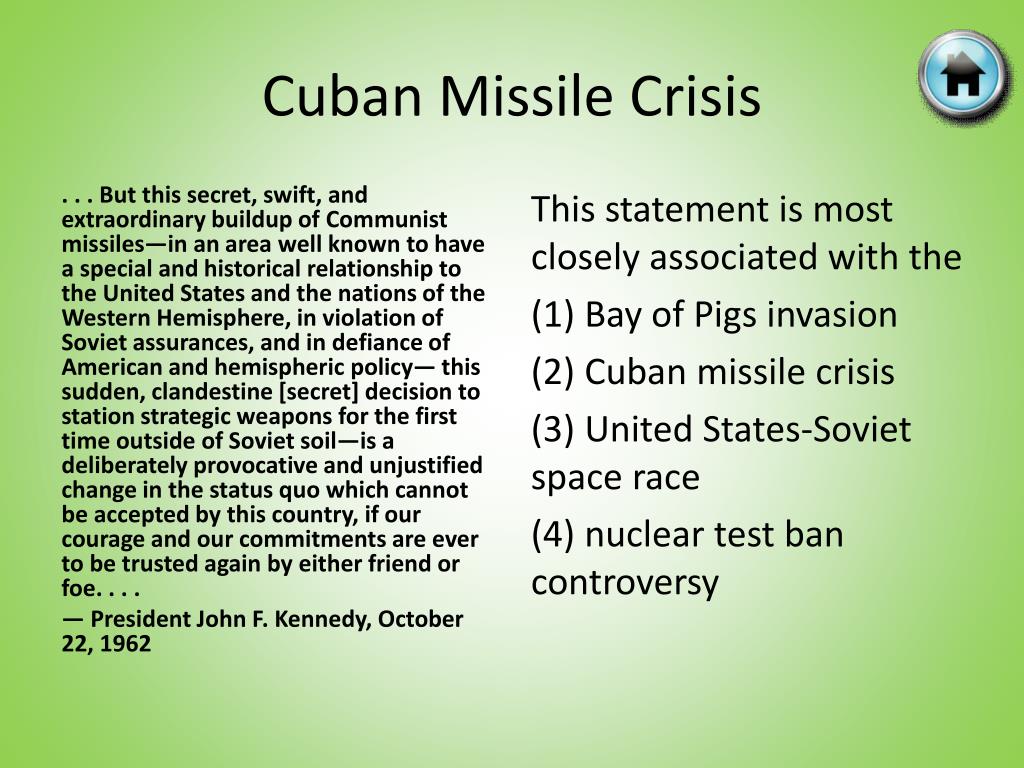 Cuban Missile Crisis

. . . But this secret, swift, and extraordinary buildup of Communist missiles—in an area well known to have a special and historical relationship to the United States and the nations of the Western Hemisphere, in violation of Soviet assurances, and in defiance of American and hemispheric policy— this sudden, clandestine [secret] decision to station strategic weapons for the first time outside of Soviet soil—is a deliberately provocative and unjustified change in the status quo which cannot be accepted by this country, if our courage and our commitments are ever to be trusted again by either friend or foe. . . .

— President John F. Kennedy, October 22, 1962

This statement is most closely associated with the

(1) Bay of Pigs invasion

(2) Cuban missile crisis

(3) United States-Soviet space race

(4) nuclear test ban controversy